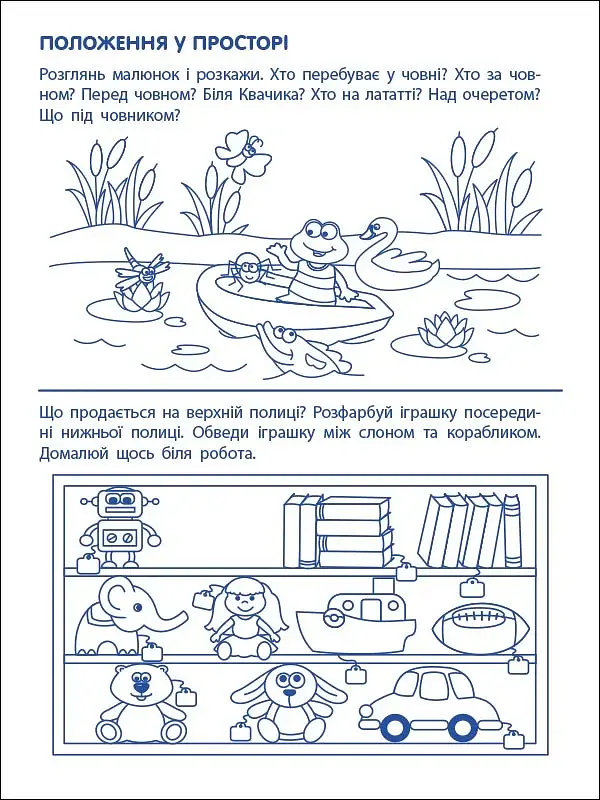 ПОЛОЖЕННЯ У ПРОСТОРІ

Розглянь малюнок і розкажи. Хто перебуває у човні? Хто за човном? Перед човном? Біля Квачика? Хто на лататті? Над очеретом? Що під човником?

Що продається на верхній полиці? Розфарбуй іграшку посередині нижньої полиці. Обведи іграшку між слоном та корабликом. Домалюй щось біля робота.